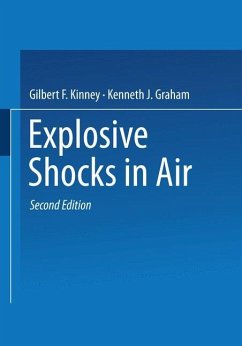 Gilbert F. Kinney · Kenneth J. Graham

Explosive Shocks in Air

Second Edition